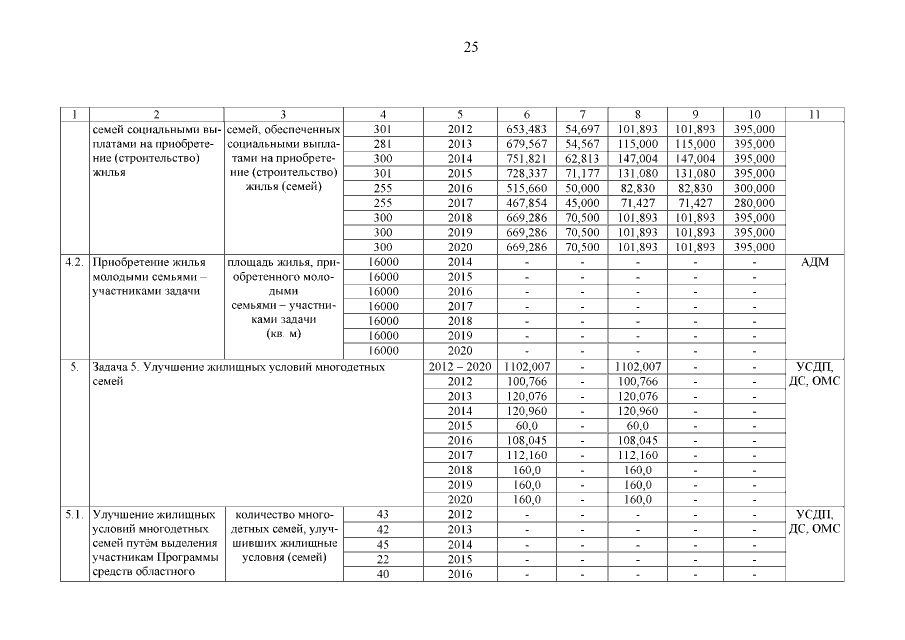 25

| 1 | 2 | 3 | 4 | 5 | 6 | 7 | 8 | 9 | 10 | 11 |
|---|---|---|---|---|---|---|---|---|---|---|
| | семей социальными выплатами на приобретение (строительство) жилья | семей, обеспеченных социальными выплатами на приобретение (строительство) жилья (семей) | 301 | 2012 | 653,483 | 54,697 | 101,893 | 101,893 | 395,000 | |
| | | | 281 | 2013 | 679,567 | 54,567 | 115,000 | 115,000 | 395,000 | |
| | | | 300 | 2014 | 751,821 | 62,813 | 147,004 | 147,004 | 395,000 | |
| | | | 301 | 2015 | 728,337 | 71,177 | 131,080 | 131,080 | 395,000 | |
| | | | 255 | 2016 | 515,660 | 50,000 | 82,830 | 82,830 | 300,000 | |
| | | | 255 | 2017 | 467,854 | 45,000 | 71,427 | 71,427 | 280,000 | |
| | | | 300 | 2018 | 669,286 | 70,500 | 101,893 | 101,893 | 395,000 | |
| | | | 300 | 2019 | 669,286 | 70,500 | 101,893 | 101,893 | 395,000 | |
| | | | 300 | 2020 | 669,286 | 70,500 | 101,893 | 101,893 | 395,000 | |
| 4.2. | Приобретение жилья молодыми семьями – участниками задачи | площадь жилья, приобретенного молодыми семьями – участниками задачи (кв. м) | 16000 | 2014 | - | - | - | - | - | АДМ |
| | | | 16000 | 2015 | - | - | - | - | - | |
| | | | 16000 | 2016 | - | - | - | - | - | |
| | | | 16000 | 2017 | - | - | - | - | - | |
| | | | 16000 | 2018 | - | - | - | - | - | |
| | | | 16000 | 2019 | - | - | - | - | - | |
| | | | 16000 | 2020 | - | - | - | - | - | |
| 5. | Задача 5. Улучшение жилищных условий многодетных семей | | | 2012 – 2020 | 1102,007 | - | 1102,007 | - | - | УСДП, ДС, ОМС |
| | | | | 2012 | 100,766 | - | 100,766 | - | - | |
| | | | | 2013 | 120,076 | - | 120,076 | - | - | |
| | | | | 2014 | 120,960 | - | 120,960 | - | - | |
| | | | | 2015 | 60,0 | - | 60,0 | - | - | |
| | | | | 2016 | 108,045 | - | 108,045 | - | - | |
| | | | | 2017 | 112,160 | - | 112,160 | - | - | |
| | | | | 2018 | 160,0 | - | 160,0 | - | - | |
| | | | | 2019 | 160,0 | - | 160,0 | - | - | |
| | | | | 2020 | 160,0 | - | 160,0 | - | - | |
| 5.1. | Улучшение жилищных условий многодетных семей путём выделения участникам Программы средств областного | количество многодетных семей, улучшивших жилищные условия (семей) | 43 | 2012 | - | - | - | - | - | УСДП, ДС, ОМС |
| | | | 42 | 2013 | - | - | - | - | - | |
| | | | 45 | 2014 | - | - | - | - | - | |
| | | | 22 | 2015 | - | - | - | - | - | |
| | | | 40 | 2016 | - | - | - | - | - | |